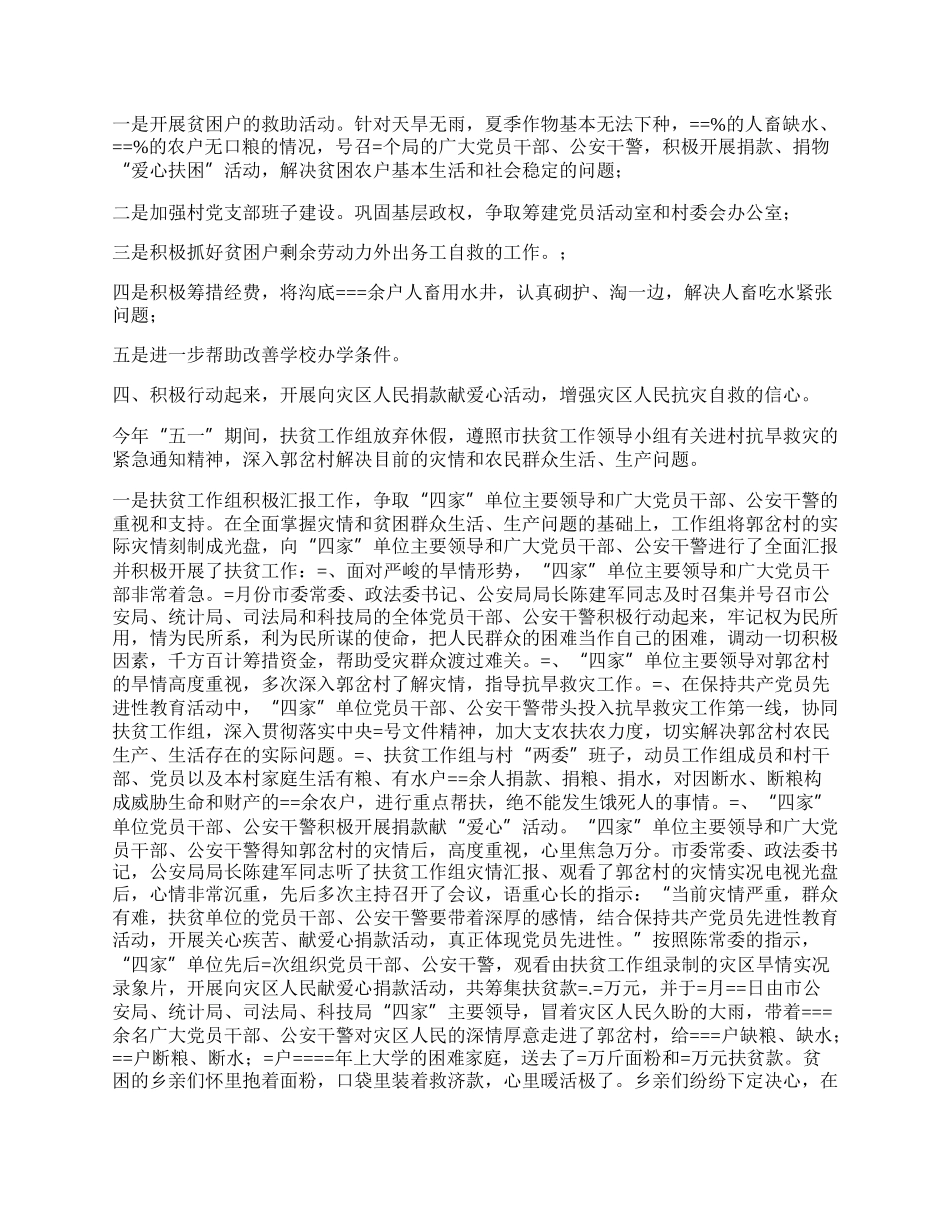 一是开展贫困户的救助活动。针对天旱无雨，夏季作物基本无法下种，==%的人畜缺水、==%的农户无口粮的情况，号召=个局的广大党员干部、公安干警，积极开展捐款、捐物“爱心扶困”活动，解决贫困农户基本生活和社会稳定的问题；

二是加强村党支部班子建设。巩固基层政权，争取筹建党员活动室和村委会办公室；

三是积极抓好贫困户剩余劳动力外出务工自救的工作。；

四是积极筹措经费，将沟底===余户人畜用水井，认真砌护、淘一边，解决人畜吃水紧张问题；

五是进一步帮助改善学校办学条件。

四、积极行动起来，开展向灾区人民捐款献爱心活动，增强灾区人民抗灾自救的信心。

今年“五一”期间，扶贫工作组放弃休假，遵照市扶贫工作领导小组有关进村抗旱救灾的紧急通知精神，深入郭岔村解决目前的灾情和农民群众生活、生产问题。

一是扶贫工作组积极汇报工作，争取“四家”单位主要领导和广大党员干部、公安干警的重视和支持。在全面掌握灾情和贫困群众生活、生产问题的基础上，工作组将郭岔村的实际灾情刻制成光盘，向“四家”单位主要领导和广大党员干部、公安干警进行了全面汇报并积极开展了扶贫工作：=、面对严峻的旱情形势，“四家”单位主要领导和广大党员干部非常着急。=月份市委常委、政法委书记、公安局局长陈建军同志及时召集并号召市公安局、统计局、司法局和科技局的全体党员干部、公安干警积极行动起来，牢记权为民所用，情为民所系，利为民所谋的使命，把人民群众的困难当作自己的困难，调动一切积极因素，千方百计筹措资金，帮助受灾群众渡过难关。=、“四家”单位主要领导对郭岔村的旱情高度重视，多次深入郭岔村了解灾情，指导抗旱救灾工作。=、在保持共产党员先进性教育活动中，“四家”单位党员干部、公安干警带头投入抗旱救灾工作第一线，协同扶贫工作组，深入贯彻落实中央=号文件精神，加大支农扶农力度，切实解决郭岔村农民生产、生活存在的实际问题。=、扶贫工作组与村“两委”班子，动员工作组成员和村干部、党员以及本村家庭生活有粮、有水户==余人捐款、捐粮、捐水，对因断水、断粮构成威胁生命和财产的==余农户，进行重点帮扶，绝不能发生饿死人的事情。=、“四家”单位党员干部、公安干警积极开展捐款献“爱心”活动。“四家”单位主要领导和广大党员干部、公安干警得知郭岔村的灾情后，高度重视，心里焦急万分。市委常委、政法委书记，公安局局长陈建军同志听了扶贫工作组灾情汇报、观看了郭岔村的灾情实况电视光盘后，心情非常沉重，先后多次主持召开了会议，语重心长的指示：“当前灾情严重，群众有难，扶贫单位的党员干部、公安干警要带着深厚的感情，结合保持共产党员先进性教育活动，开展关心疾苦、献爱心捐款活动，真正体现党员先进性。”按照陈常委的指示，“四家”单位先后=次组织党员干部、公安干警，观看由扶贫工作组录制的灾区旱情实况录象片，开展向灾区人民献爱心捐款活动，共筹集扶贫款=.=万元，并于=月==日由市公安局、统计局、司法局、科技局“四家”主要领导，冒着灾区人民久盼的大雨，带着===余名广大党员干部、公安干警对灾区人民的深情厚意走进了郭岔村，给===户缺粮、缺水；==户断粮、断水；=户====年上大学的困难家庭，送去了=万斤面粉和=万元扶贫款。贫困的乡亲们怀里抱着面粉，口袋里装着救济款，心里暖活极了。乡亲们纷纷下定决心，在